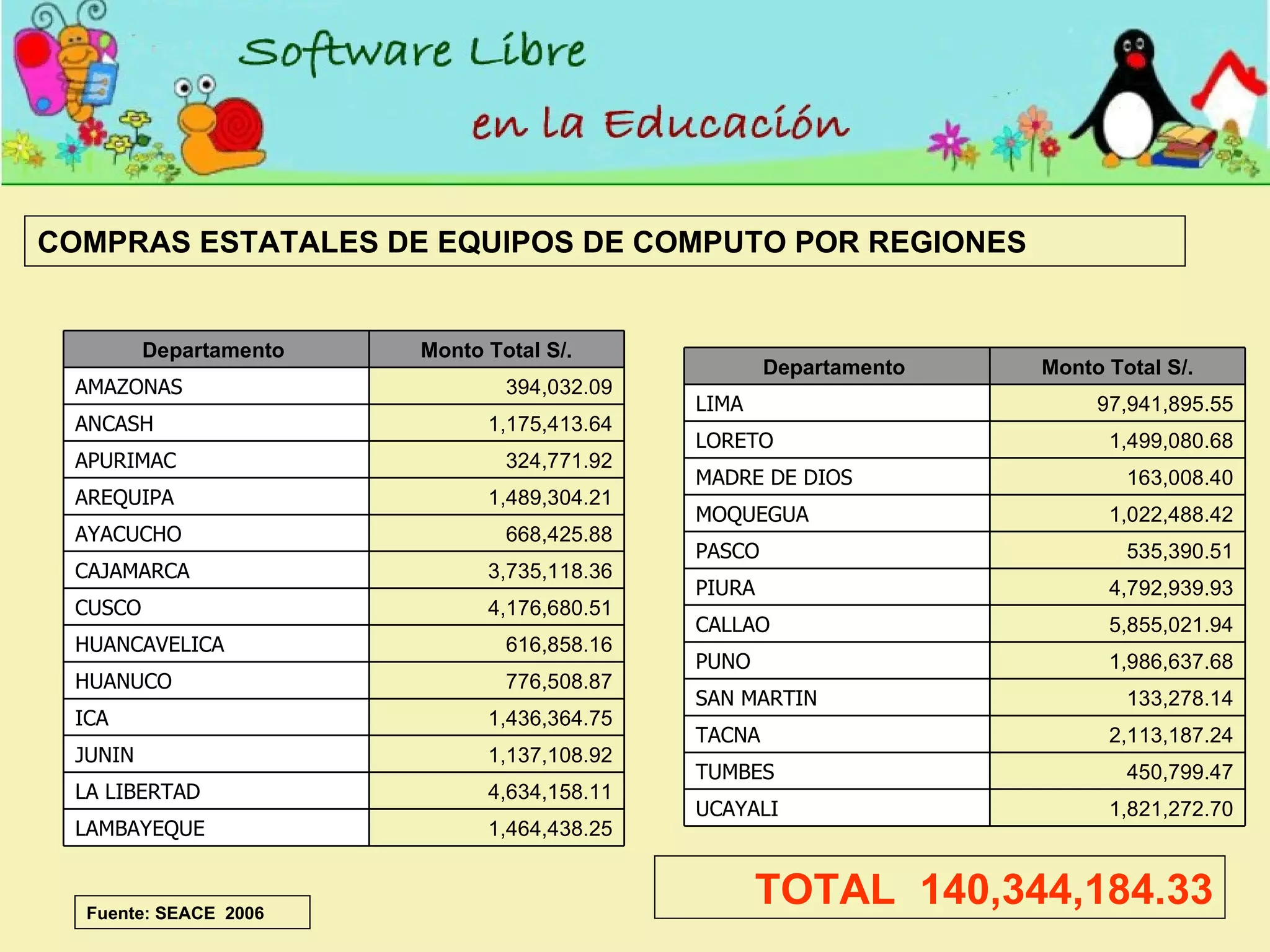 Software Libre

en la Educación

COMPRAS ESTATALES DE EQUIPOS DE COMPUTO POR REGIONES

| Departamento | Monto Total S/. |
|---|---|
| AMAZONAS | 394,032.09 |
| ANCASH | 1,175,413.64 |
| APURIMAC | 324,771.92 |
| AREQUIPA | 1,489,304.21 |
| AYACUCHO | 668,425.88 |
| CAJAMARCA | 3,735,118.36 |
| CUSCO | 4,176,680.51 |
| HUANCAVELICA | 616,858.16 |
| HUANUCO | 776,508.87 |
| ICA | 1,436,364.75 |
| JUNIN | 1,137,108.92 |
| LA LIBERTAD | 4,634,158.11 |
| LAMBAYEQUE | 1,464,438.25 |

| Departamento | Monto Total S/. |
|---|---|
| LIMA | 97,941,895.55 |
| LORETO | 1,499,080.68 |
| MADRE DE DIOS | 163,008.40 |
| MOQUEGUA | 1,022,488.42 |
| PASCO | 535,390.51 |
| PIURA | 4,792,939.93 |
| CALLAO | 5,855,021.94 |
| PUNO | 1,986,637.68 |
| SAN MARTIN | 133,278.14 |
| TACNA | 2,113,187.24 |
| TUMBES | 450,799.47 |
| UCAYALI | 1,821,272.70 |

TOTAL 140,344,184.33

Fuente: SEACE 2006